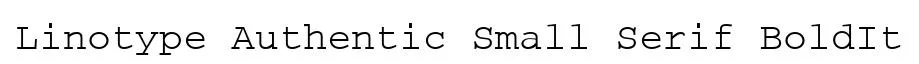 Linotype Authentic Small Serif BoldIt